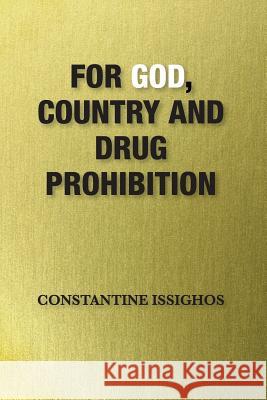 FOR GOD, COUNTRY AND DRUG PROHIBITION

CONSTANTINE ISSIGHOS

Kraina Książek